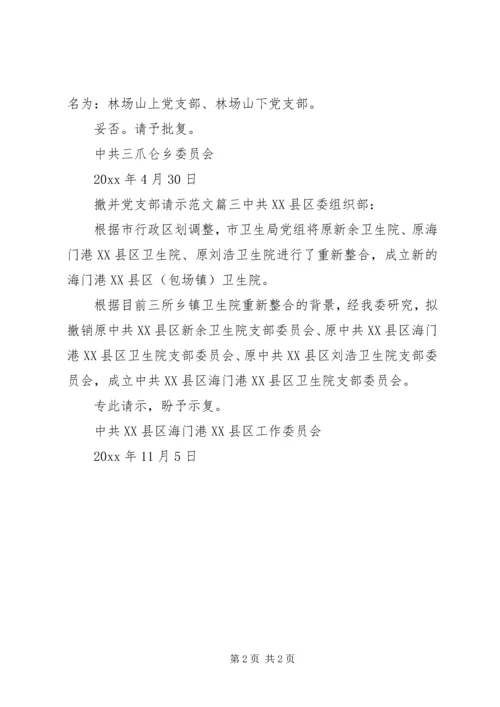 名为：林场山上党支部、林场山下党支部。

妥否。请予批复。

中共三爪仑乡委员会

20xx 年 4 月 30 日

撤并党支部请示范文篇三中共 XX 县区委组织部：

根据市行政区划调整，市卫生局党组将原新余卫生院、原海门港 XX 县区卫生院、原刘浩卫生院进行了重新整合，成立新的海门港 XX 县区（包场镇）卫生院。

根据目前三所乡镇卫生院重新整合的背景，经我委研究，拟撤销原中共 XX 县区新余卫生院支部委员会、原中共 XX 县区海门港 XX 县区卫生院支部委员会、原中共 XX 县区刘浩卫生院支部委员会，成立中共 XX 县区海门港 XX 县区卫生院支部委员会。

专此请示，盼予示复。

中共 XX 县区海门港 XX 县区工作委员会

20xx 年 11 月 5 日

第 2 页 共 2 页